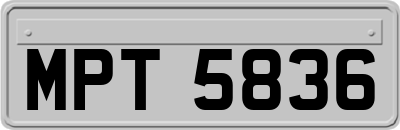 MPT 5836